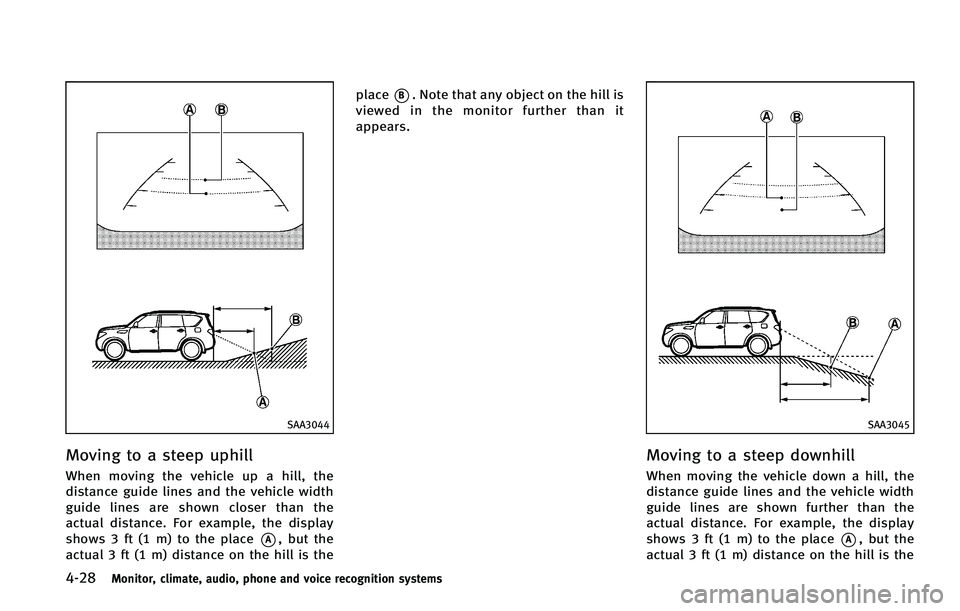 A B

B

A

SAA3044

Moving to a steep uphill

When moving the vehicle up a hill, the distance guide lines and the vehicle width guide lines are shown closer than the actual distance. For example, the display shows 3 ft (1 m) to the place A, but the actual 3 ft (1 m) distance on the hill is the place B. Note that any object on the hill is viewed in the monitor further than it appears.

A B

B A

SAA3045

Moving to a steep downhill

When moving the vehicle down a hill, the distance guide lines and the vehicle width guide lines are shown further than the actual distance. For example, the display shows 3 ft (1 m) to the place A, but the actual 3 ft (1 m) distance on the hill is the

4-28 Monitor, climate, audio, phone and voice recognition systems

carmanualsonline.info